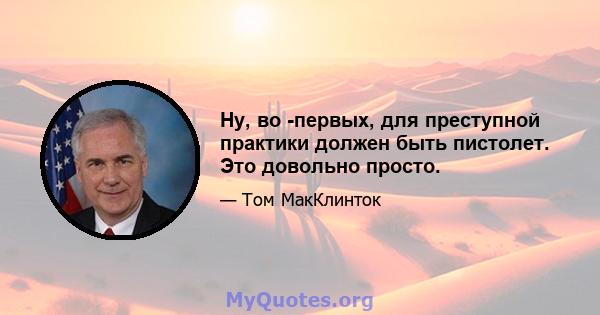 Ну, во -первых, для преступной практики должен быть пистолет. Это довольно просто.

— Том МакКлинток

MyQuotes.org